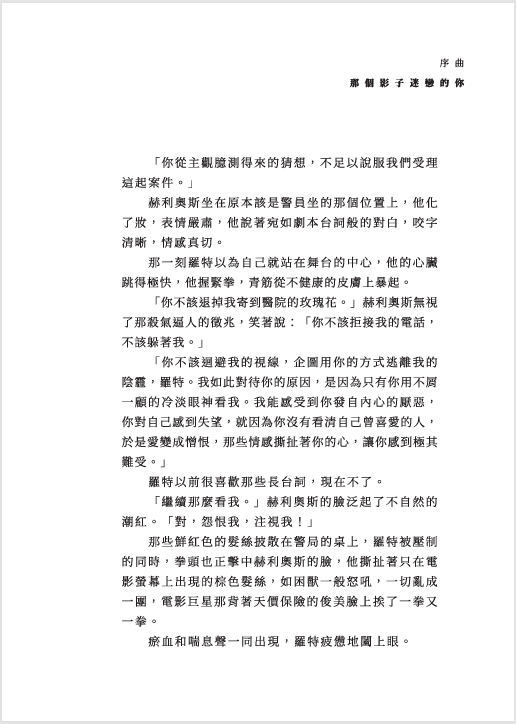 序曲
那個影子迷戀的你

「你從主觀臆測得來的猜想，不足以說服我們受理這起案件。」

赫利奧斯坐在原本該是警員坐的那個位置上，他化了妝，表情嚴肅，他說著宛如劇本台詞般的對白，咬字清晰，情感真切。

那一刻羅特以為自己就站在舞台的中心，他的心臟跳得極快，他握緊拳，青筋從不健康的皮膚上暴起。

「你不該退掉我寄到醫院的玫瑰花。」赫利奧斯無視了那殺氣逼人的徵兆，笑著說：「你不該拒接我的電話，不該躲著我。」

「你不該迴避我的視線，企圖用你的方式逃離我的陰霾，羅特。我如此對待你的原因，是因為只有你用不屑一顧的冷淡眼神看我。我能感受到你發自內心的厭惡，你對自己感到失望，就因為你沒有看清自己曾喜愛的人，於是愛變成憎恨，那些情感撕扯著你的心，讓你感到極其難受。」

羅特以前很喜歡那些長台詞，現在不了。

「繼續那麼看我。」赫利奧斯的臉泛起了不自然的潮紅。「對，怨恨我，注視我！」

那些鮮紅色的髮絲披散在警局的桌上，羅特被壓制的同時，拳頭也正擊中赫利奧斯的臉，他撕扯著只在電影螢幕上出現的棕色髮絲，如困獸一般怒吼，一切亂成一團，電影巨星那背著天價保險的俊美臉上挨了一拳又一拳。

瘀血和喘息聲一同出現，羅特疲憊地闔上眼。